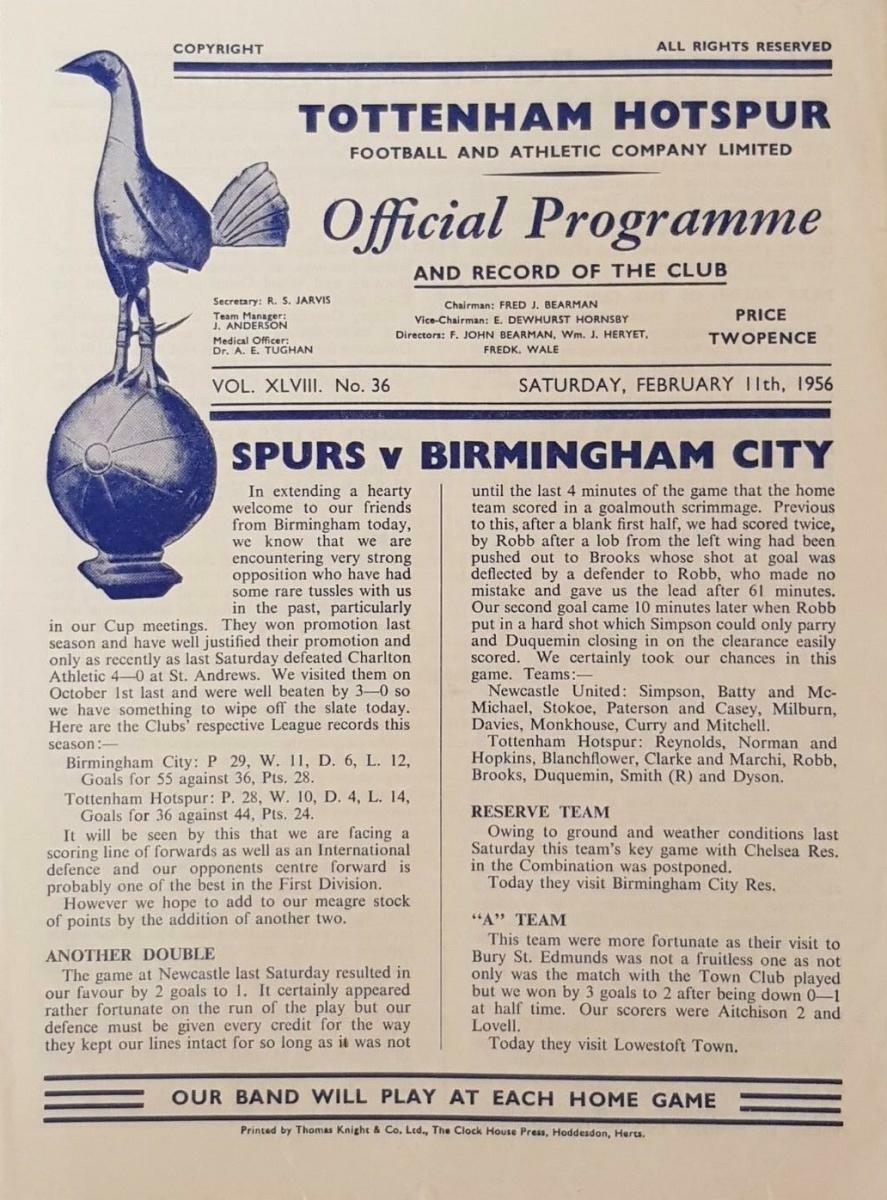 COPYRIGHT

ALL RIGHTS RESERVED

TOTTENHAM HOTSPUR

FOOTBALL AND ATHLETIC COMPANY LIMITED

Official Programme

AND RECORD OF THE CLUB

Secretary: R. S. JARVIS
Team Manager: J. ANDERSON
Medical Officer: Dr. A. E. TUGHAN

Chairman: FRED J. BEARMAN
Vice-Chairman: E. DEWHURST HORNSBY
Directors: F. JOHN BEARMAN, Wm. J. HERYET, FREDK. WALE

PRICE TWOPENCE

VOL. XLVIII. No. 36

SATURDAY, FEBRUARY 11th, 1956

SPURS v BIRMINGHAM CITY

In extending a hearty welcome to our friends from Birmingham today, we know that we are encountering very strong opposition who have had some rare tussles with us in the past, particularly in our Cup meetings. They won promotion last season and have well justified their promotion and only as recently as last Saturday defeated Charlton Athletic 4—0 at St. Andrews. We visited them on October 1st last and were well beaten by 3—0 so we have something to wipe off the slate today. Here are the Clubs' respective League records this season:—

Birmingham City: P 29, W. 11, D. 6, L. 12, Goals for 55 against 36, Pts. 28.

Tottenham Hotspur: P. 28, W. 10, D. 4, L. 14, Goals for 36 against 44, Pts. 24.

It will be seen by this that we are facing a scoring line of forwards as well as an International defence and our opponents centre forward is probably one of the best in the First Division.

However we hope to add to our meagre stock of points by the addition of another two.

ANOTHER DOUBLE

The game at Newcastle last Saturday resulted in our favour by 2 goals to 1. It certainly appeared rather fortunate on the run of the play but our defence must be given every credit for the way they kept our lines intact for so long as it was not until the last 4 minutes of the game that the home team scored in a goalmouth scrimmage. Previous to this, after a blank first half, we had scored twice, by Robb after a lob from the left wing had been pushed out to Brooks whose shot at goal was deflected by a defender to Robb, who made no mistake and gave us the lead after 61 minutes. Our second goal came 10 minutes later when Robb put in a hard shot which Simpson could only parry and Duquemin closing in on the clearance easily scored. We certainly took our chances in this game. Teams:—

Newcastle United: Simpson, Batty and McMichael, Stokoe, Paterson and Casey, Milburn, Davies, Monkhouse, Curry and Mitchell.

Tottenham Hotspur: Reynolds, Norman and Hopkins, Blanchflower, Clarke and Marchi, Robb, Brooks, Duquemin, Smith (R) and Dyson.

RESERVE TEAM

Owing to ground and weather conditions last Saturday this team's key game with Chelsea Res. in the Combination was postponed.

Today they visit Birmingham City Res.

"A" TEAM

This team were more fortunate as their visit to Bury St. Edmunds was not a fruitless one as not only was the match with the Town Club played but we won by 3 goals to 2 after being down 0—1 at half time. Our scorers were Aitchison 2 and Lovell.

Today they visit Lowestoft Town.

OUR BAND WILL PLAY AT EACH HOME GAME

Printed by Thomas Knight & Co. Ltd., The Clock House Press, Hoddesdon, Herts.